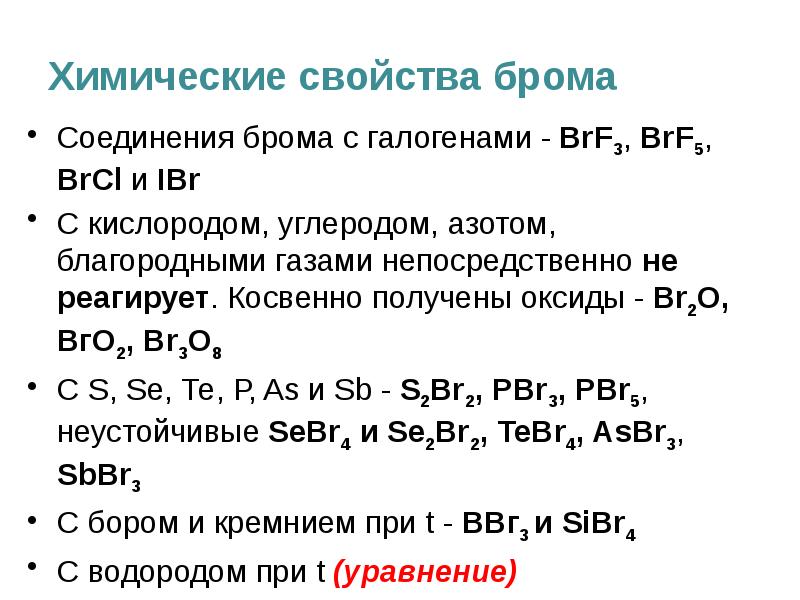 Химические свойства брома

• Соединения брома с галогенами - $BrF_3$, $BrF_5$, $BrCl$ и $IBr$

• С кислородом, углеродом, азотом, благородными газами непосредственно не реагирует. Косвенно получены оксиды - $Br_2O$, $BrO_2$, $Br_3O_8$

• С S, Se, Te, P, As и Sb - $S_2Br_2$, $PBr_3$, $PBr_5$, неустойчивые $SeBr_4$ и $Se_2Br_2$, $TeBr_4$, $AsBr_3$, $SbBr_3$

• С бором и кремнием при t - $BBr_3$ и $SiBr_4$

• С водородом при t (уравнение)